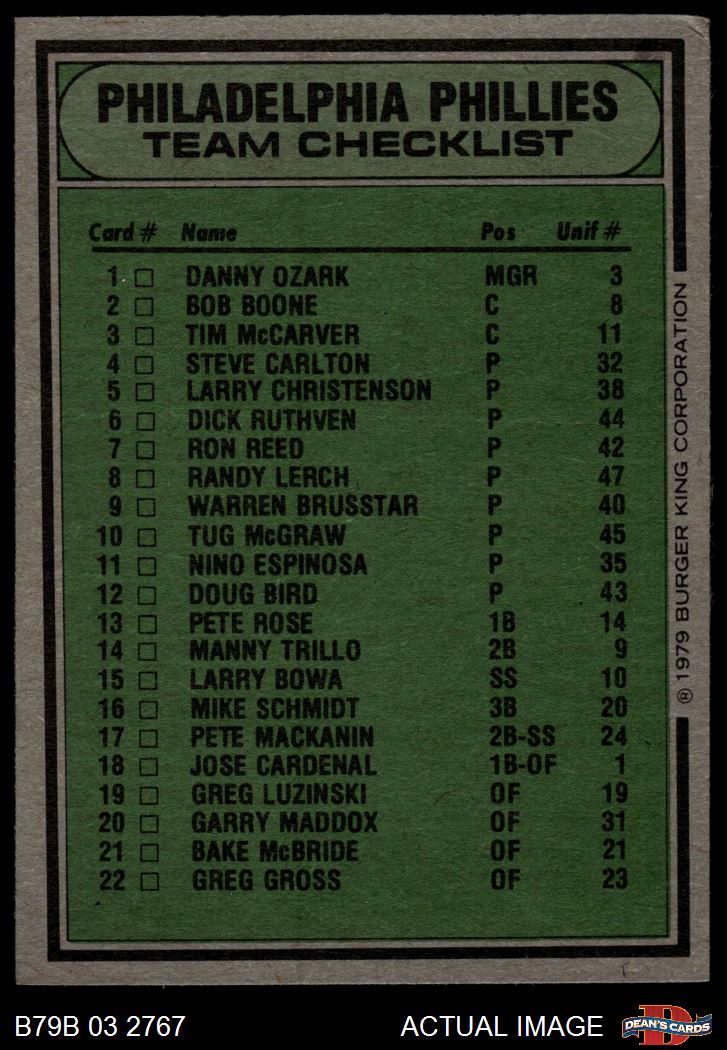 PHILADELPHIA PHILLIES
TEAM CHECKLIST

| Card # | Name | Pos | Unif # |
|---|---|---|---|
| 1 ☐ | DANNY OZARK | MGR | 3 |
| 2 ☐ | BOB BOONE | C | 8 |
| 3 ☐ | TIM McCARVER | C | 11 |
| 4 ☐ | STEVE CARLTON | P | 32 |
| 5 ☐ | LARRY CHRISTENSON | P | 38 |
| 6 ☐ | DICK RUTHVEN | P | 44 |
| 7 ☐ | RON REED | P | 42 |
| 8 ☐ | RANDY LERCH | P | 47 |
| 9 ☐ | WARREN BRUSSTAR | P | 40 |
| 10 ☐ | TUG McGRAW | P | 45 |
| 11 ☐ | NINO ESPINOSA | P | 35 |
| 12 ☐ | DOUG BIRD | P | 43 |
| 13 ☐ | PETE ROSE | 1B | 14 |
| 14 ☐ | MANNY TRILLO | 2B | 9 |
| 15 ☐ | LARRY BOWA | SS | 10 |
| 16 ☐ | MIKE SCHMIDT | 3B | 20 |
| 17 ☐ | PETE MACKANIN | 2B-SS | 24 |
| 18 ☐ | JOSE CARDENAL | 1B-OF | 1 |
| 19 ☐ | GREG LUZINSKI | OF | 19 |
| 20 ☐ | GARRY MADDOX | OF | 31 |
| 21 ☐ | BAKE McBRIDE | OF | 21 |
| 22 ☐ | GREG GROSS | OF | 23 |

® 1979 BURGER KING CORPORATION

B79B 03 2767
ACTUAL IMAGE
DEAN'S CARDS